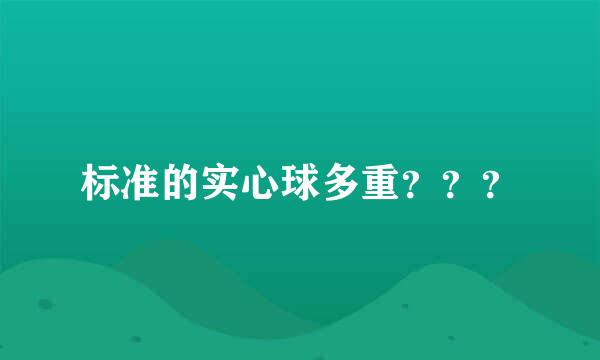 标准的实心球多重？？？